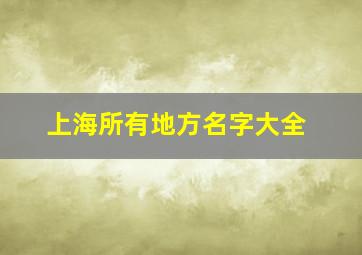 上海所有地方名字大全